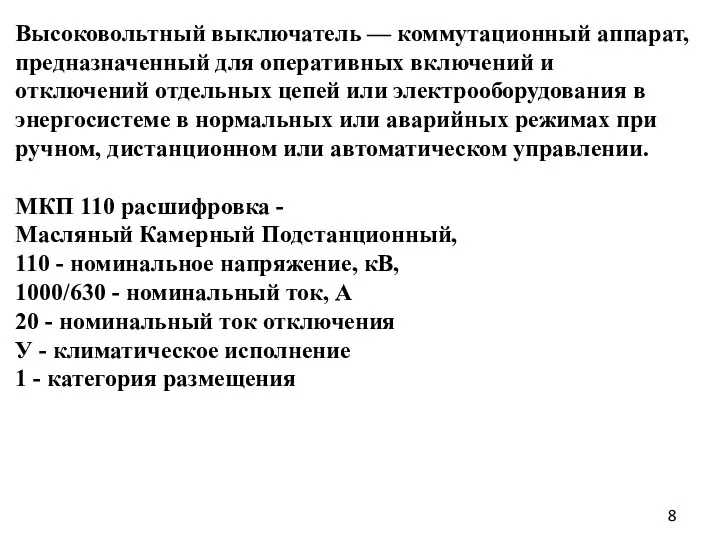 Высоковольтный выключатель — коммутационный аппарат, предназначенный для оперативных включений и отключений отдельных цепей или электрооборудования в энергосистеме в нормальных или аварийных режимах при ручном, дистанционном или автоматическом управлении.

МКП 110 расшифровка -
Масляный Камерный Подстанционный,
110 - номинальное напряжение, кВ,
1000/630 - номинальный ток, А
20 - номинальный ток отключения
У - климатическое исполнение
1 - категория размещения

8